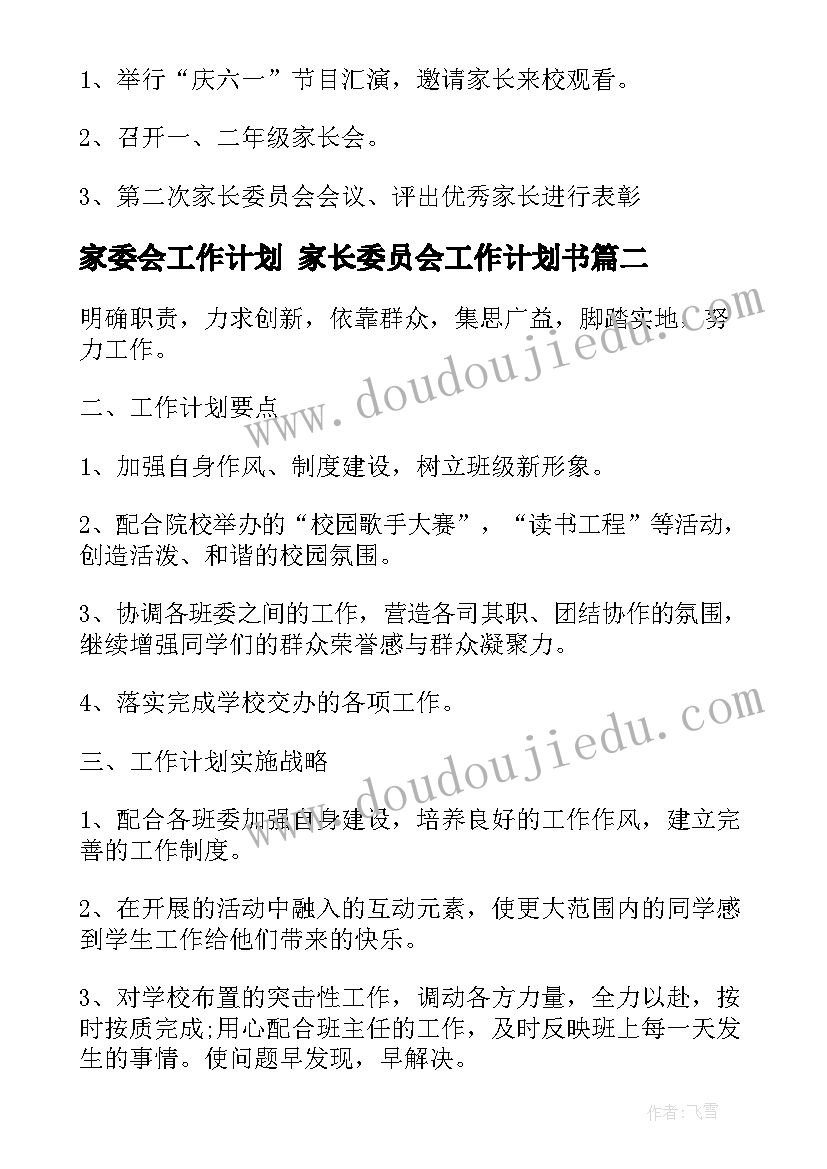 1、举行“庆六一”节目汇演，邀请家长来校观看。

2、召开一、二年级家长会。

3、第二次家长委员会会议、评出优秀家长进行表彰

家委会工作计划 家长委员会工作计划书篇二

明确职责，力求创新，依靠群众，集思广益，脚踏实地，努力工作。

二、工作计划要点

1、加强自身作风、制度建设，树立班级新形象。

2、配合院校举办的“校园歌手大赛”，“读书工程”等活动，创造活泼、和谐的校园氛围。

3、协调各班委之间的工作，营造各司其职、团结协作的氛围，继续增强同学们的群众荣誉感与群众凝聚力。

4、落实完成学校交办的各项工作。

三、工作计划实施战略

1、配合各班委加强自身建设，培养良好的工作作风，建立完善的工作制度。

2、在开展的活动中融入的互动元素，使更大范围内的同学感到学生工作给他们带来的快乐。

3、对学校布置的突击性工作，调动各方力量，全力以赴，按时按质完成;用心配合班主任的工作，及时反映班上每一天发生的事情。使问题早发现，早解决。

www.doudoujiedu.com

www.doudoujiedu.com

作者:飞雪